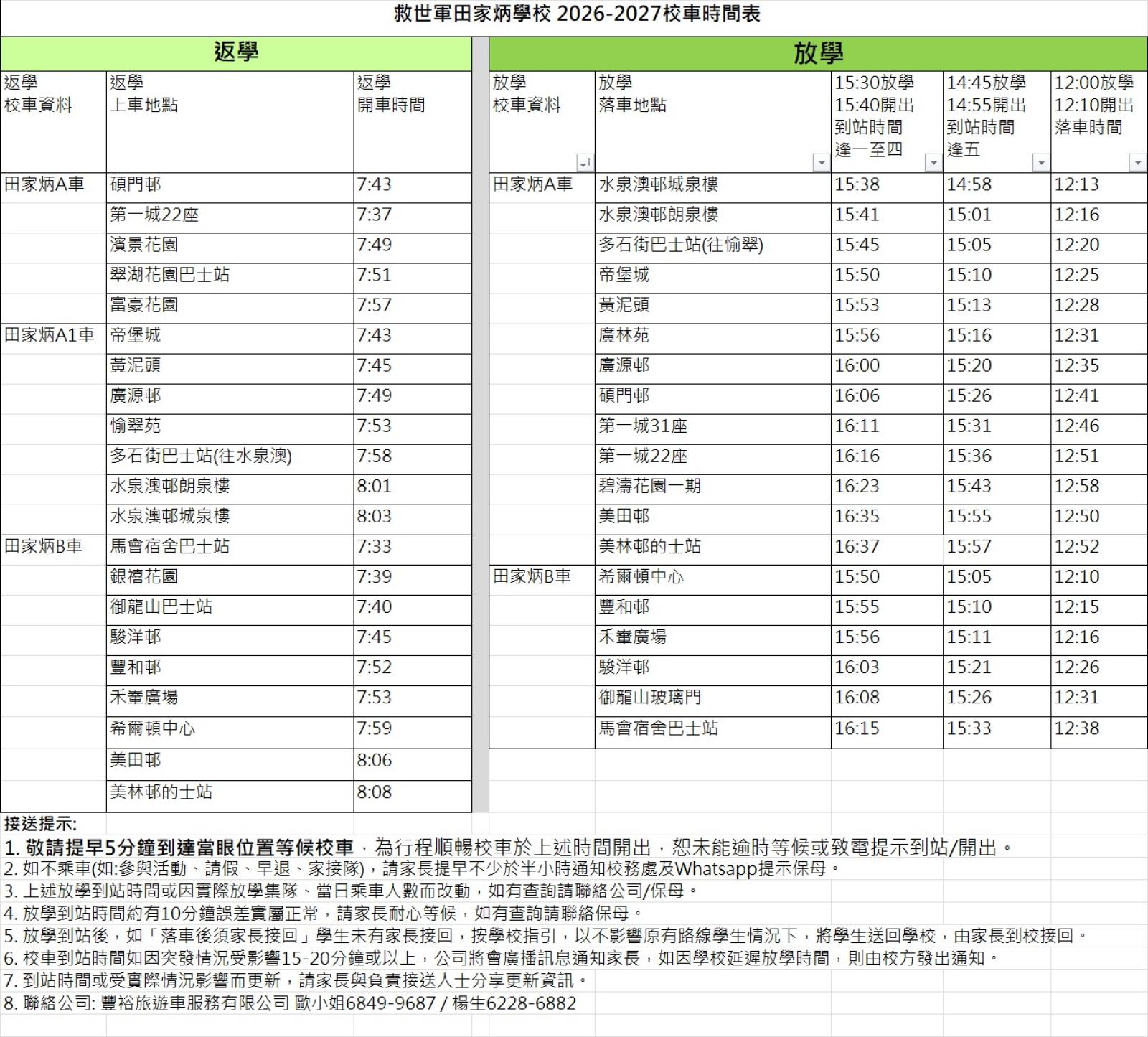 救世軍田家炳學校 2026-2027校車時間表

返學

| 返學 校車資料 | 返學 上車地點 | 返學 開車時間 |
|---|---|---|
| 田家炳A車 | 碩門邨 | 7:43 |
| | 第一城22座 | 7:37 |
| | 濱景花園 | 7:49 |
| | 翠湖花園巴士站 | 7:51 |
| | 富豪花園 | 7:57 |
| 田家炳A1車 | 帝堡城 | 7:43 |
| | 黃泥頭 | 7:45 |
| | 廣源邨 | 7:49 |
| | 愉翠苑 | 7:53 |
| | 多石街巴士站(往水泉澳) | 7:58 |
| | 水泉澳邨朗泉樓 | 8:01 |
| | 水泉澳邨城泉樓 | 8:03 |
| 田家炳B車 | 馬會宿舍巴士站 | 7:33 |
| | 銀禧花園 | 7:39 |
| | 御龍山巴士站 | 7:40 |
| | 駿洋邨 | 7:45 |
| | 豐和邨 | 7:52 |
| | 禾輋廣場 | 7:53 |
| | 希爾頓中心 | 7:59 |
| | 美田邨 | 8:06 |
| | 美林邨的士站 | 8:08 |

放學

| 放學 校車資料 | 放學 落車地點 | 15:30放學 15:40開出 到站時間 逢一至四 | 14:45放學 14:55開出 到站時間 逢五 | 12:00放學 12:10開出 落車時間 |
|---|---|---|---|---|
| 田家炳A車 | 水泉澳邨城泉樓 | 15:38 | 14:58 | 12:13 |
| | 水泉澳邨朗泉樓 | 15:41 | 15:01 | 12:16 |
| | 多石街巴士站(往愉翠) | 15:45 | 15:05 | 12:20 |
| | 帝堡城 | 15:50 | 15:10 | 12:25 |
| | 黃泥頭 | 15:53 | 15:13 | 12:28 |
| | 廣林苑 | 15:56 | 15:16 | 12:31 |
| | 廣源邨 | 16:00 | 15:20 | 12:35 |
| | 碩門邨 | 16:06 | 15:26 | 12:41 |
| | 第一城31座 | 16:11 | 15:31 | 12:46 |
| | 第一城22座 | 16:16 | 15:36 | 12:51 |
| | 碧濤花園一期 | 16:23 | 15:43 | 12:58 |
| | 美田邨 | 16:35 | 15:55 | 12:50 |
| | 美林邨的士站 | 16:37 | 15:57 | 12:52 |
| 田家炳B車 | 希爾頓中心 | 15:50 | 15:05 | 12:10 |
| | 豐和邨 | 15:55 | 15:10 | 12:15 |
| | 禾輋廣場 | 15:56 | 15:11 | 12:16 |
| | 駿洋邨 | 16:03 | 15:21 | 12:26 |
| | 御龍山玻璃門 | 16:08 | 15:26 | 12:31 |
| | 馬會宿舍巴士站 | 16:15 | 15:33 | 12:38 |

接送提示:
1. 敬請提早5分鐘到達當眼位置等候校車，為行程順暢校車於上述時間開出，恕未能逾時等候或致電提示到站/開出。
2. 如不乘車(如:參與活動、請假、早退、家接隊)，請家長提早不少於半小時通知校務處及Whatsapp提示保母。
3. 上述放學到站時間或因實際放學集隊、當日乘車人數而改動，如有查詢請聯絡公司/保母。
4. 放學到站時間約有10分鐘誤差實屬正常，請家長耐心等候，如有查詢請聯絡保母。
5. 放學到站後，如「落車後須家長接回」學生未有家長接回，按學校指引，以不影響原有路線學生情況下，將學生送回學校，由家長到校接回。
6. 校車到站時間如因突發情況受影響15-20分鐘或以上，公司將會廣播訊息通知家長，如因學校延遲放學時間，則由校方發出通知。
7. 到站時間或受實際情況影響而更新，請家長與負責接送人士分享更新資訊。
8. 聯絡公司: 豐裕旅遊車服務有限公司 歐小姐6849-9687 / 楊生6228-6882